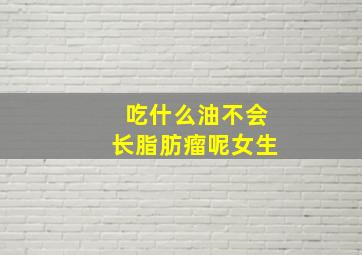 吃什么油不会
长脂肪瘤呢女生